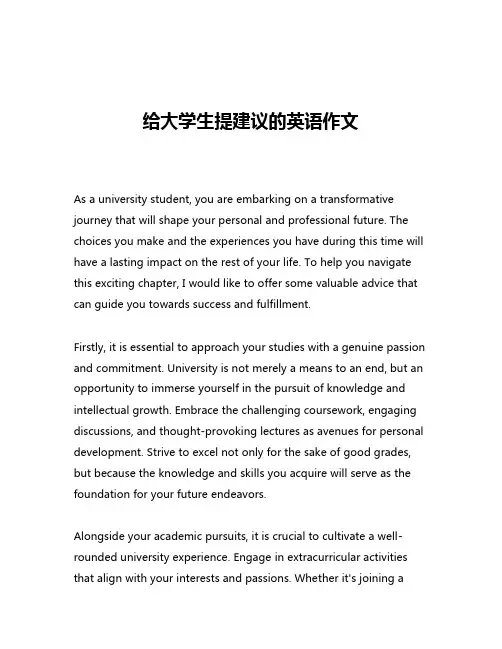 给大学生提建议的英语作文

As a university student, you are embarking on a transformative journey that will shape your personal and professional future. The choices you make and the experiences you have during this time will have a lasting impact on the rest of your life. To help you navigate this exciting chapter, I would like to offer some valuable advice that can guide you towards success and fulfillment.

Firstly, it is essential to approach your studies with a genuine passion and commitment. University is not merely a means to an end, but an opportunity to immerse yourself in the pursuit of knowledge and intellectual growth. Embrace the challenging coursework, engaging discussions, and thought-provoking lectures as avenues for personal development. Strive to excel not only for the sake of good grades, but because the knowledge and skills you acquire will serve as the foundation for your future endeavors.

Alongside your academic pursuits, it is crucial to cultivate a well-rounded university experience. Engage in extracurricular activities that align with your interests and passions. Whether it's joining a